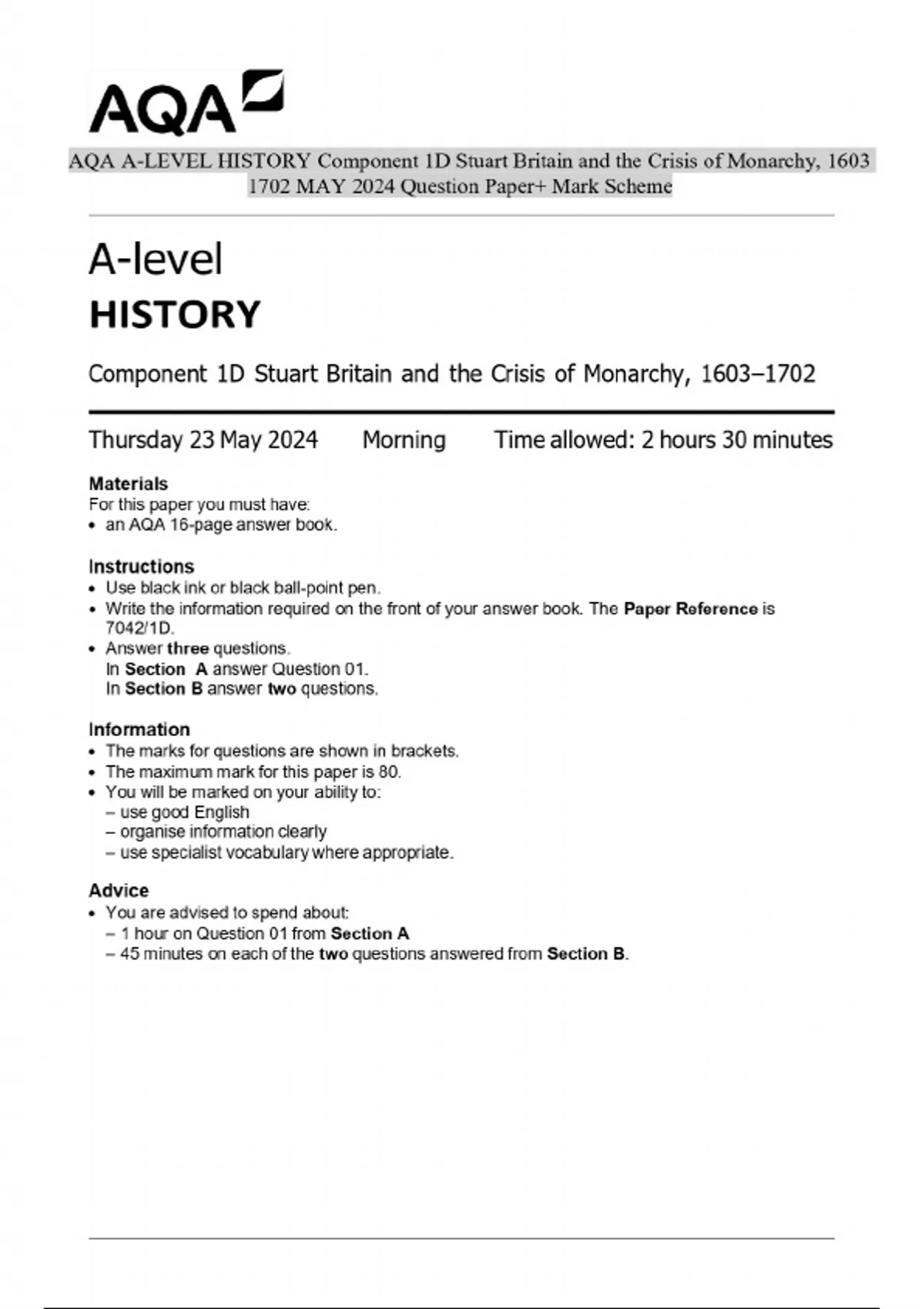 AQA

AQA A-LEVEL HISTORY Component 1D Stuart Britain and the Crisis of Monarchy, 1603 1702 MAY 2024 Question Paper+ Mark Scheme

A-level
HISTORY

Component 1D Stuart Britain and the Crisis of Monarchy, 1603–1702

Thursday 23 May 2024 Morning Time allowed: 2 hours 30 minutes

Materials
For this paper you must have:
• an AQA 16-page answer book.

Instructions
• Use black ink or black ball-point pen.
• Write the information required on the front of your answer book. The Paper Reference is 7042/1D.
• Answer three questions.
In Section A answer Question 01.
In Section B answer two questions.

Information
• The marks for questions are shown in brackets.
• The maximum mark for this paper is 80.
• You will be marked on your ability to:
– use good English
– organise information clearly
– use specialist vocabulary where appropriate.

Advice
• You are advised to spend about:
– 1 hour on Question 01 from Section A
– 45 minutes on each of the two questions answered from Section B.